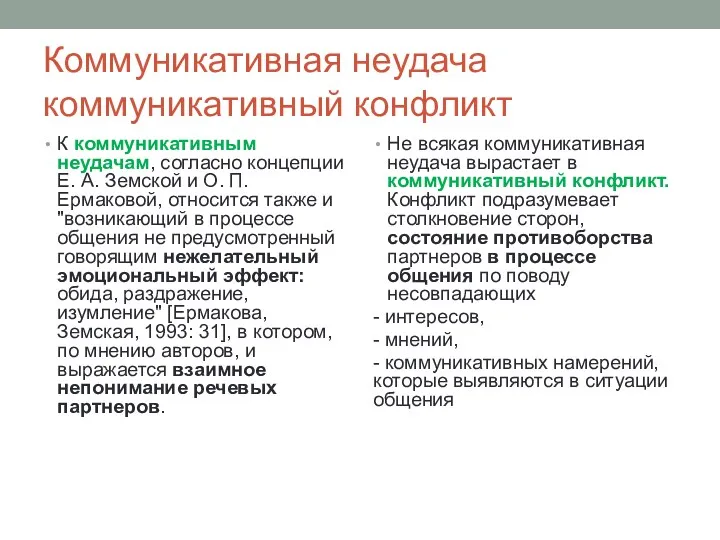 Коммуникативная неудача коммуникативный конфликт

• К коммуникативным неудачам, согласно концепции Е. А. Земской и О. П. Ермаковой, относится также и "возникающий в процессе общения не предусмотренный говорящим нежелательный эмоциональный эффект: обида, раздражение, изумление" [Ермакова, Земская, 1993: 31], в котором, по мнению авторов, и выражается взаимное непонимание речевых партнеров.

• Не всякая коммуникативная неудача вырастает в коммуникативный конфликт. Конфликт подразумевает столкновение сторон, состояние противоборства партнеров в процессе общения по поводу несовпадающих

- интересов,

- мнений,

- коммуникативных намерений, которые выявляются в ситуации общения